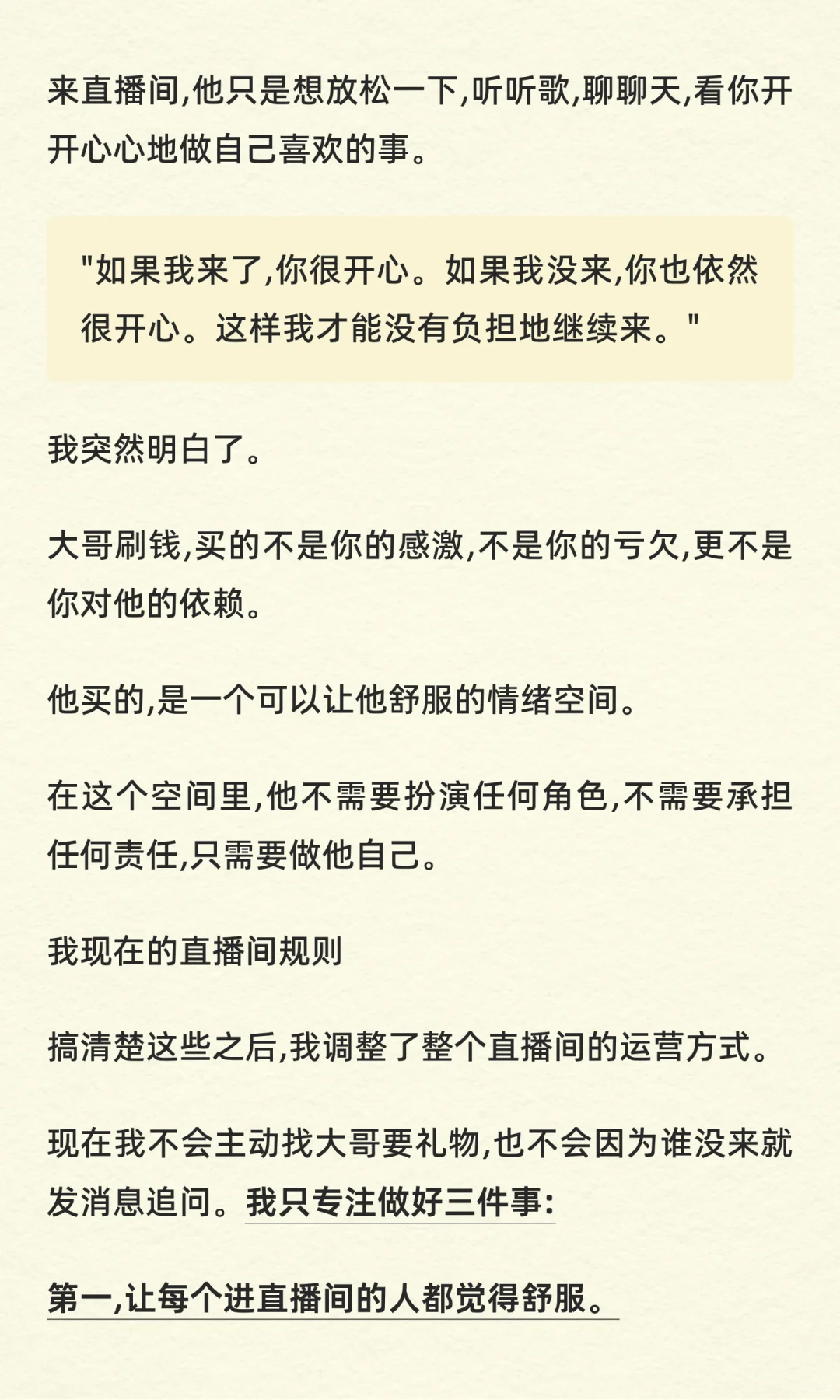 来直播间,他只是想放松一下,听听歌,聊聊天,看你开开心心地做自己喜欢的事。

"如果我来了,你很开心。如果我没来,你也依然很开心。这样我才能没有负担地继续来。"

我突然明白了。

大哥刷钱,买的不是你的感激,不是你的亏欠,更不是你对他的依赖。

他买的,是一个可以让他舒服的情绪空间。

在这个空间里,他不需要扮演任何角色,不需要承担任何责任,只需要做他自己。

我现在的直播间规则

搞清楚这些之后,我调整了整个直播间的运营方式。

现在我不会主动找大哥要礼物,也不会因为谁没来就发消息追问。我只专注做好三件事:

第一,让每个进直播间的人都觉得舒服。